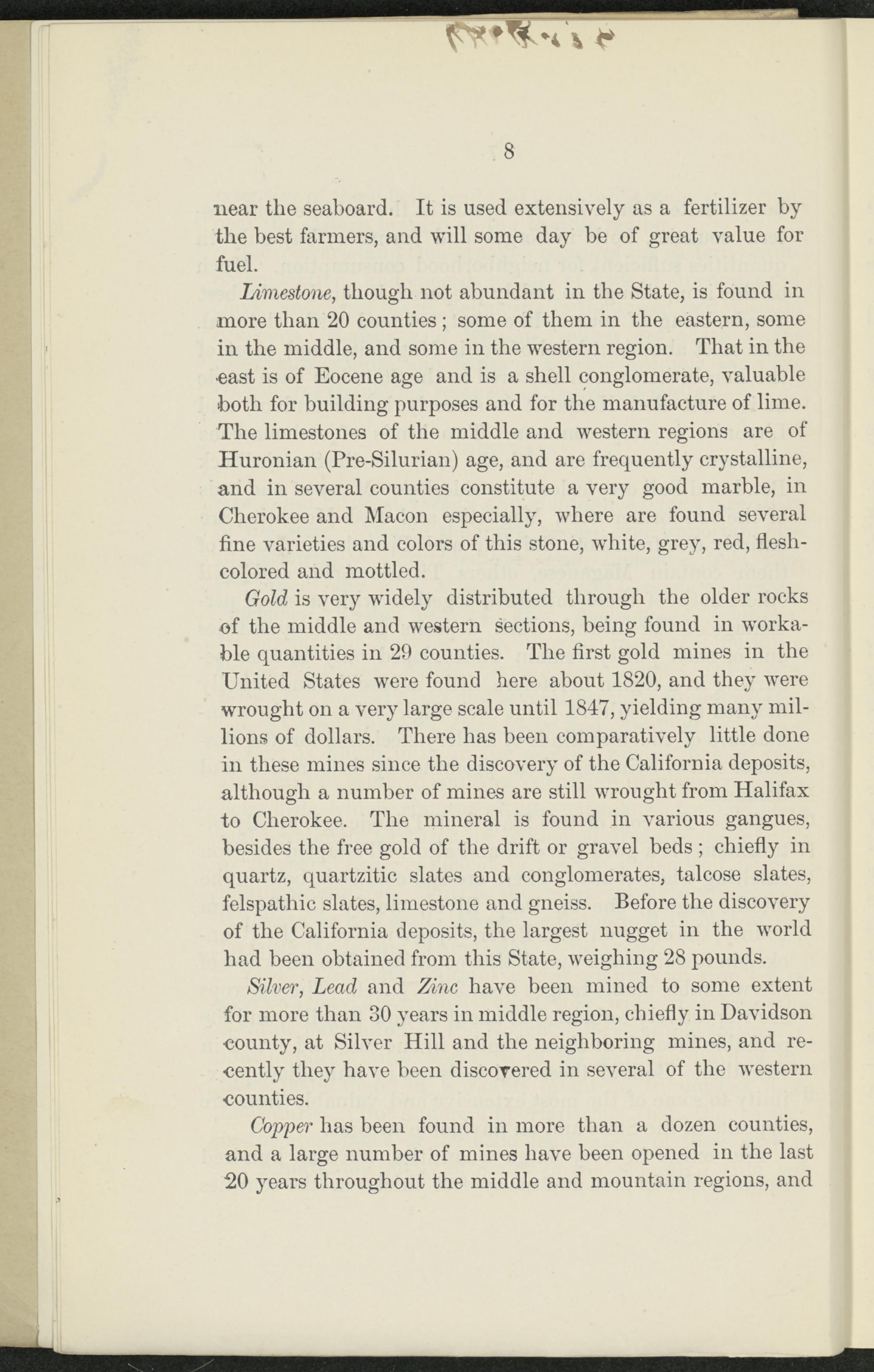 8

near the seaboard. It is used extensively as a fertilizer by the best farmers, and will some day be of great value for fuel.

Limestone, though not abundant in the State, is found in more than 20 counties; some of them in the eastern, some in the middle, and some in the western region. That in the east is of Eocene age and is a shell conglomerate, valuable both for building purposes and for the manufacture of lime. The limestones of the middle and western regions are of Huronian (Pre-Silurian) age, and are frequently crystalline, and in several counties constitute a very good marble, in Cherokee and Macon especially, where are found several fine varieties and colors of this stone, white, grey, red, flesh-colored and mottled.

Gold is very widely distributed through the older rocks of the middle and western sections, being found in workable quantities in 29 counties. The first gold mines in the United States were found here about 1820, and they were wrought on a very large scale until 1847, yielding many millions of dollars. There has been comparatively little done in these mines since the discovery of the California deposits, although a number of mines are still wrought from Halifax to Cherokee. The mineral is found in various gangues, besides the free gold of the drift or gravel beds; chiefly in quartz, quartzitic slates and conglomerates, talcose slates, felspathic slates, limestone and gneiss. Before the discovery of the California deposits, the largest nugget in the world had been obtained from this State, weighing 28 pounds.

Silver, Lead and Zinc have been mined to some extent for more than 30 years in middle region, chiefly in Davidson county, at Silver Hill and the neighboring mines, and recently they have been discovered in several of the western counties.

Copper has been found in more than a dozen counties, and a large number of mines have been opened in the last 20 years throughout the middle and mountain regions, and